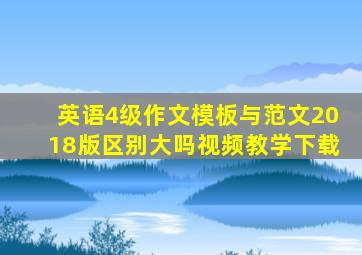 英语4级作文模板与范文2018版区别大吗视频教学下载